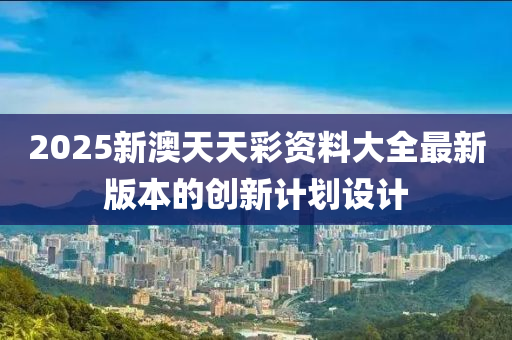 2025新澳天天彩资料大全最新版本的创新计划设计